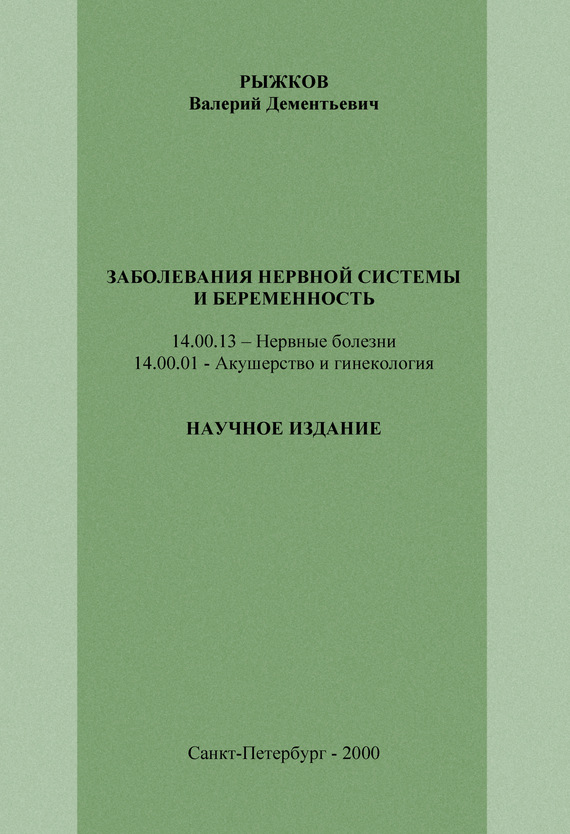 РЫЖКОВ
Валерий Дементьевич

ЗАБОЛЕВАНИЯ НЕРВНОЙ СИСТЕМЫ
И БЕРЕМЕННОСТЬ

14.00.13 – Нервные болезни
14.00.01 - Акушерство и гинекология

НАУЧНОЕ ИЗДАНИЕ

Санкт-Петербург - 2000